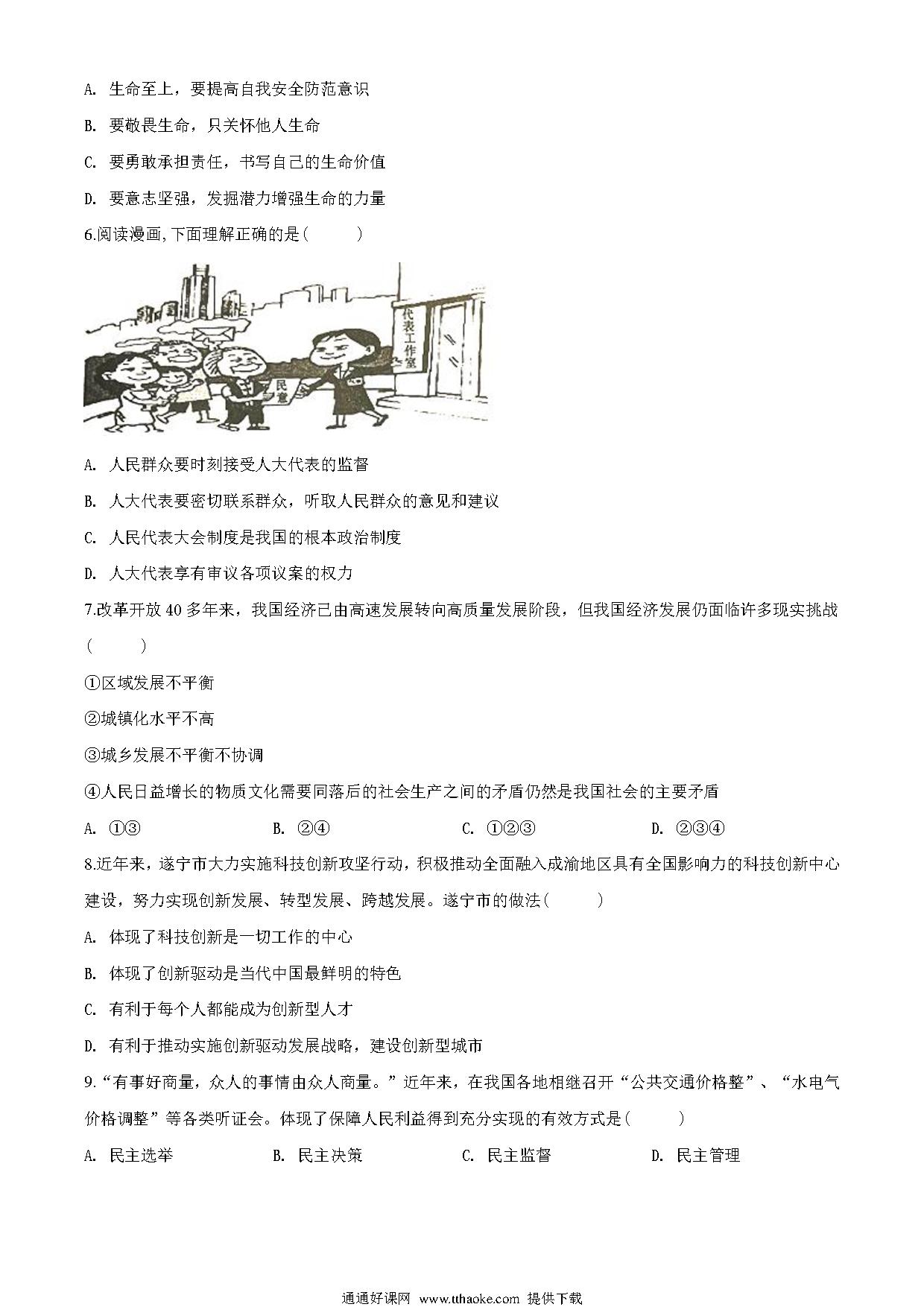 A. 生命至上，要提高自我安全防范意识

B. 要敬畏生命，只关怀他人生命

C. 要勇敢承担责任，书写自己的生命价值

D. 要意志坚强，发掘潜力增强生命的力量

6.阅读漫画,下面理解正确的是(　　)

代表工作室

民意

A. 人民群众要时刻接受人大代表的监督

B. 人大代表要密切联系群众，听取人民群众的意见和建议

C. 人民代表大会制度是我国的根本政治制度

D. 人大代表享有审议各项议案的权力

7.改革开放40多年来，我国经济已由高速发展转向高质量发展阶段，但我国经济发展仍面临许多现实挑战(　　)

①区域发展不平衡

②城镇化水平不高

③城乡发展不平衡不协调

④人民日益增长的物质文化需要同落后的社会生产之间的矛盾仍然是我国社会的主要矛盾

A. ①③　　B. ②④　　C. ①②③　　D. ②③④

8.近年来，遂宁市大力实施科技创新攻坚行动，积极推动全面融入成渝地区具有全国影响力的科技创新中心建设，努力实现创新发展、转型发展、跨越发展。遂宁市的做法(　　)

A. 体现了科技创新是一切工作的中心

B. 体现了创新驱动是当代中国最鲜明的特色

C. 有利于每个人都能成为创新型人才

D. 有利于推动实施创新驱动发展战略，建设创新型城市

9.“有事好商量，众人的事情由众人商量。”近年来，在我国各地相继召开“公共交通价格整”、“水电气价格调整”等各类听证会。体现了保障人民利益得到充分实现的有效方式是(　　)

A. 民主选举　　B. 民主决策　　C. 民主监督　　D. 民主管理

通通好课网 www.tthaoke.com 提供下载